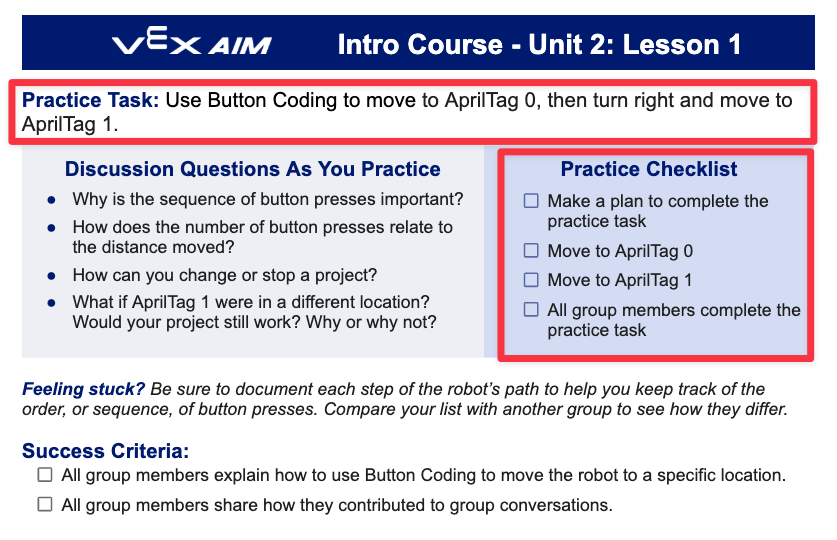 VEX AIM Intro Course - Unit 2: Lesson 1

Practice Task: Use Button Coding to move to AprilTag 0, then turn right and move to AprilTag 1.

Discussion Questions As You Practice

- Why is the sequence of button presses important?
- How does the number of button presses relate to the distance moved?
- How can you change or stop a project?
- What if AprilTag 1 were in a different location? Would your project still work? Why or why not?

Practice Checklist

☐ Make a plan to complete the practice task
☐ Move to AprilTag 0
☐ Move to AprilTag 1
☐ All group members complete the practice task

Feeling stuck? Be sure to document each step of the robot's path to help you keep track of the order, or sequence, of button presses. Compare your list with another group to see how they differ.

Success Criteria:
☐ All group members explain how to use Button Coding to move the robot to a specific location.
☐ All group members share how they contributed to group conversations.